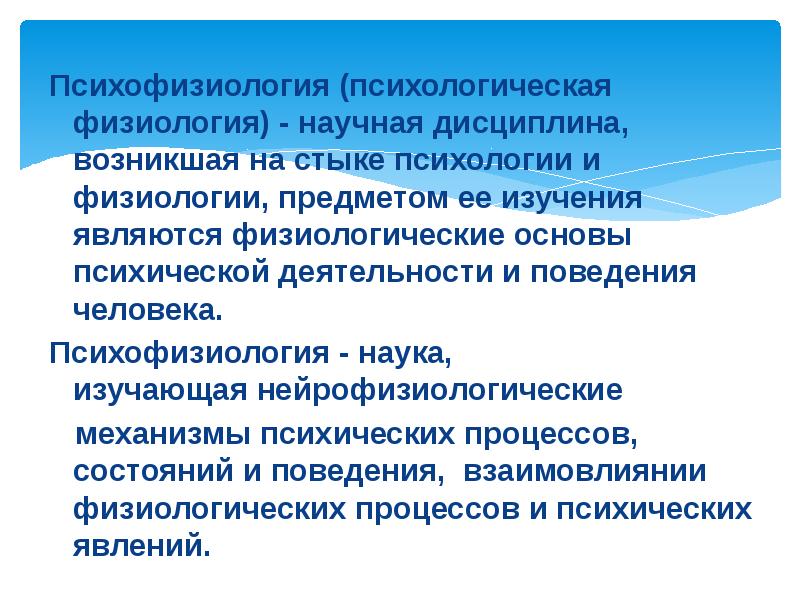 Психофизиология (психологическая физиология) - научная дисциплина, возникшая на стыке психологии и физиологии, предметом ее изучения являются физиологические основы психической деятельности и поведения человека.

Психофизиология - наука, изучающая нейрофизиологические механизмы психических процессов, состояний и поведения, взаимовлиянии физиологических процессов и психических явлений.